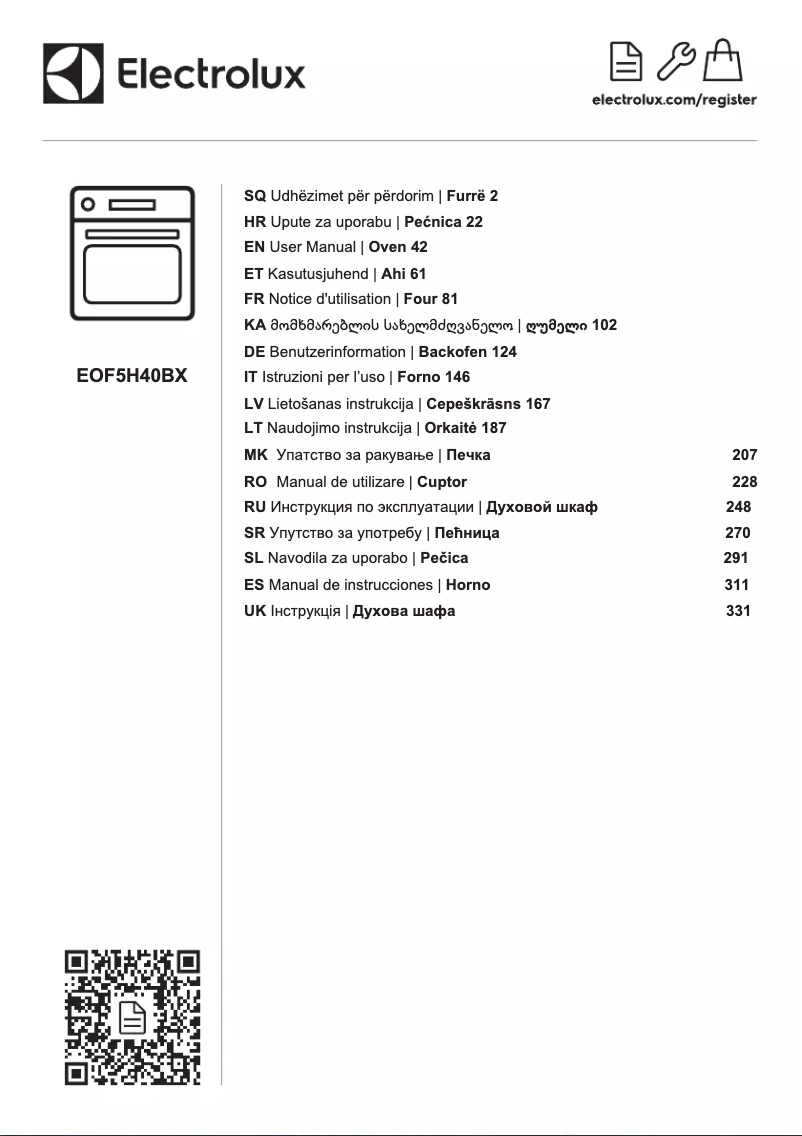 Electrolux

electrolux.com/register

EOF5H40BX

SQ Udhëzimet për përdorim | Furrë 2
HR Upute za uporabu | Pećnica 22
EN User Manual | Oven 42
ET Kasutusjuhend | Ahi 61
FR Notice d'utilisation | Four 81
KA მომხმარებლის სახელმძღვანელო | ღუმელი 102
DE Benutzerinformation | Backofen 124
IT Istruzioni per l'uso | Forno 146
LV Lietošanas instrukcija | Cepeškrāsns 167
LT Naudojimo instrukcija | Orkaitė 187
MK Упатство за ракување | Печка 207
RO Manual de utilizare | Cuptor 228
RU Инструкция по эксплуатации | Духовой шкаф 248
SR Упутство за употребу | Пећница 270
SL Navodila za uporabo | Pečica 291
ES Manual de instrucciones | Horno 311
UK Інструкція | Духова шафа 331